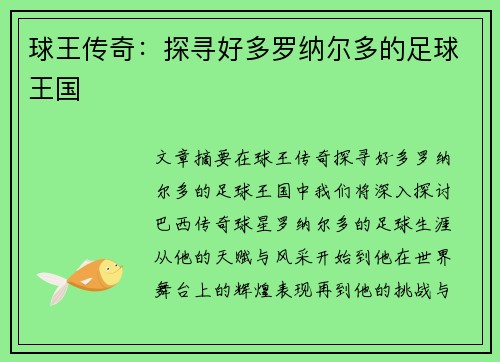 球王传奇：探寻好多罗纳尔多的足球王国

文章摘要在球王传奇探寻好多罗纳尔多的足球王国中我们将深入探讨巴西传奇球星罗纳尔多的足球生涯从他的天赋与风采开始到他在世界舞台上的辉煌表现再到他的挑战与